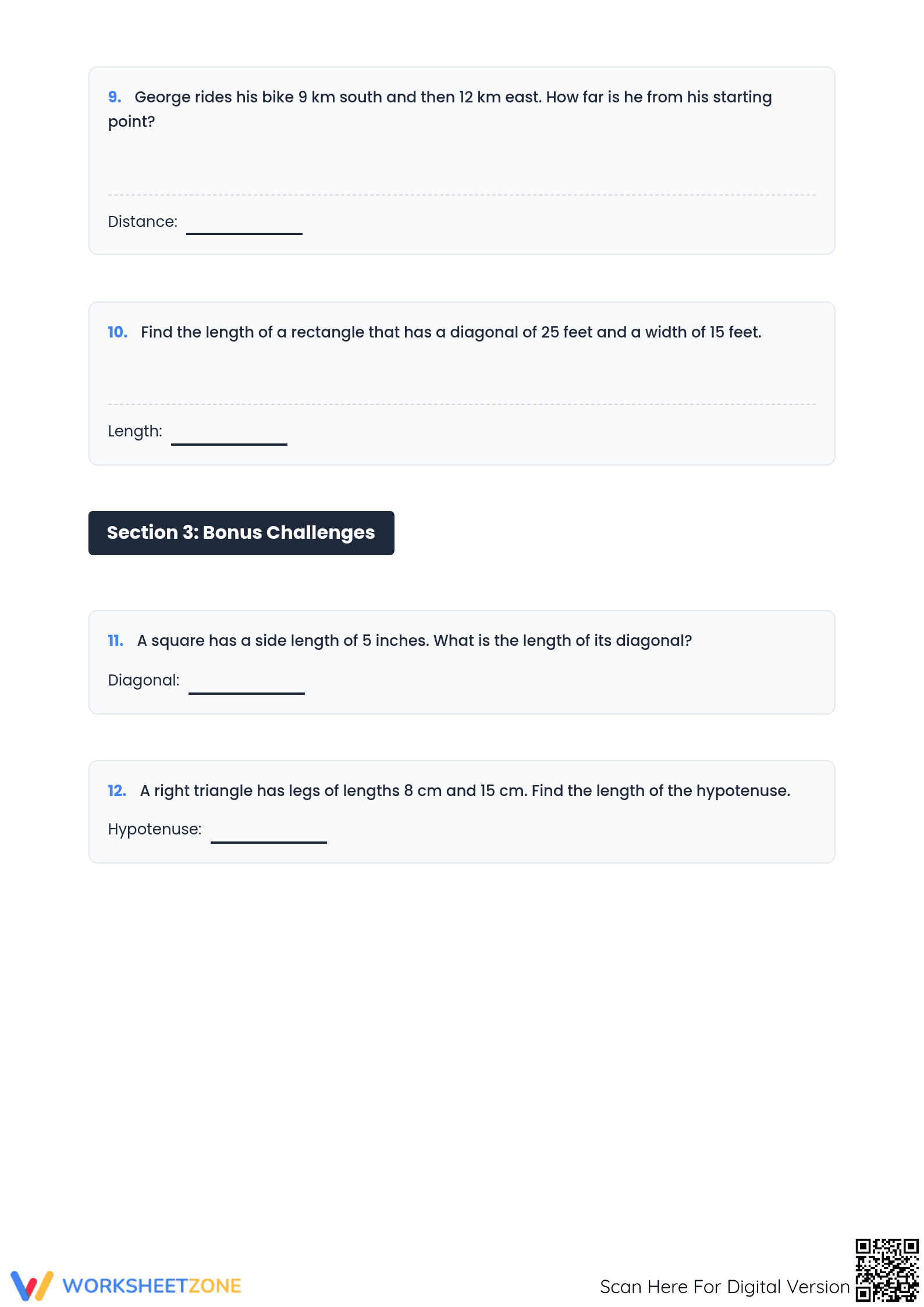 9. George rides his bike 9 km south and then 12 km east. How far is he from his starting point?

Distance: ____________

10. Find the length of a rectangle that has a diagonal of 25 feet and a width of 15 feet.

Length: ____________

Section 3: Bonus Challenges

11. A square has a side length of 5 inches. What is the length of its diagonal?

Diagonal: ____________

12. A right triangle has legs of lengths 8 cm and 15 cm. Find the length of the hypotenuse.

Hypotenuse: ____________

WORKSHEETZONE

Scan Here For Digital Version